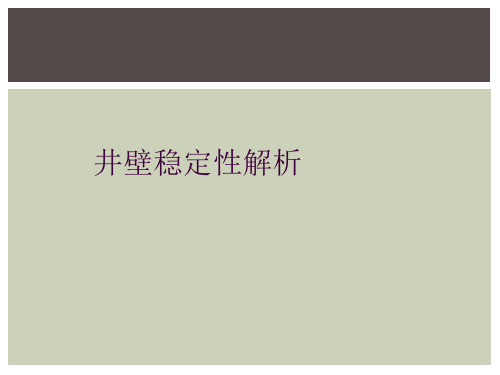 井壁稳定性解析